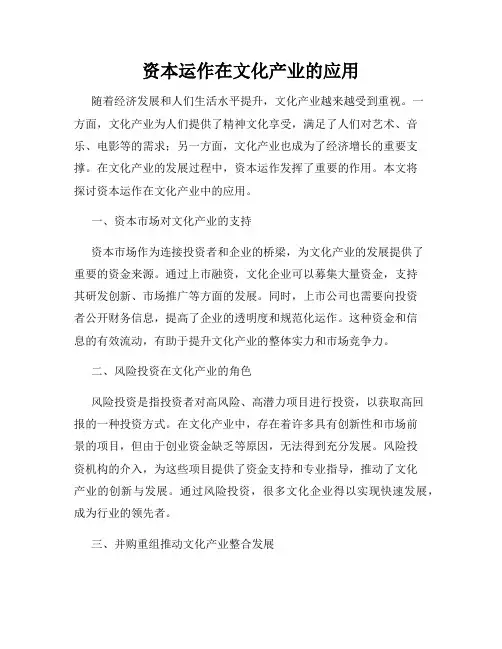 资本运作在文化产业的应用

随着经济发展和人们生活水平提升，文化产业越来越受到重视。一方面，文化产业为人们提供了精神文化享受，满足了人们对艺术、音乐、电影等的需求；另一方面，文化产业也成为了经济增长的重要支撑。在文化产业的发展过程中，资本运作发挥了重要的作用。本文将探讨资本运作在文化产业中的应用。

一、资本市场对文化产业的支持

资本市场作为连接投资者和企业的桥梁，为文化产业的发展提供了重要的资金来源。通过上市融资，文化企业可以募集大量资金，支持其研发创新、市场推广等方面的发展。同时，上市公司也需要向投资者公开财务信息，提高了企业的透明度和规范化运作。这种资金和信息的有效流动，有助于提升文化产业的整体实力和市场竞争力。

二、风险投资在文化产业的角色

风险投资是指投资者对高风险、高潜力项目进行投资，以获取高回报的一种投资方式。在文化产业中，存在着许多具有创新性和市场前景的项目，但由于创业资金缺乏等原因，无法得到充分发展。风险投资机构的介入，为这些项目提供了资金支持和专业指导，推动了文化产业的创新与发展。通过风险投资，很多文化企业得以实现快速发展，成为行业的领先者。

三、并购重组推动文化产业整合发展